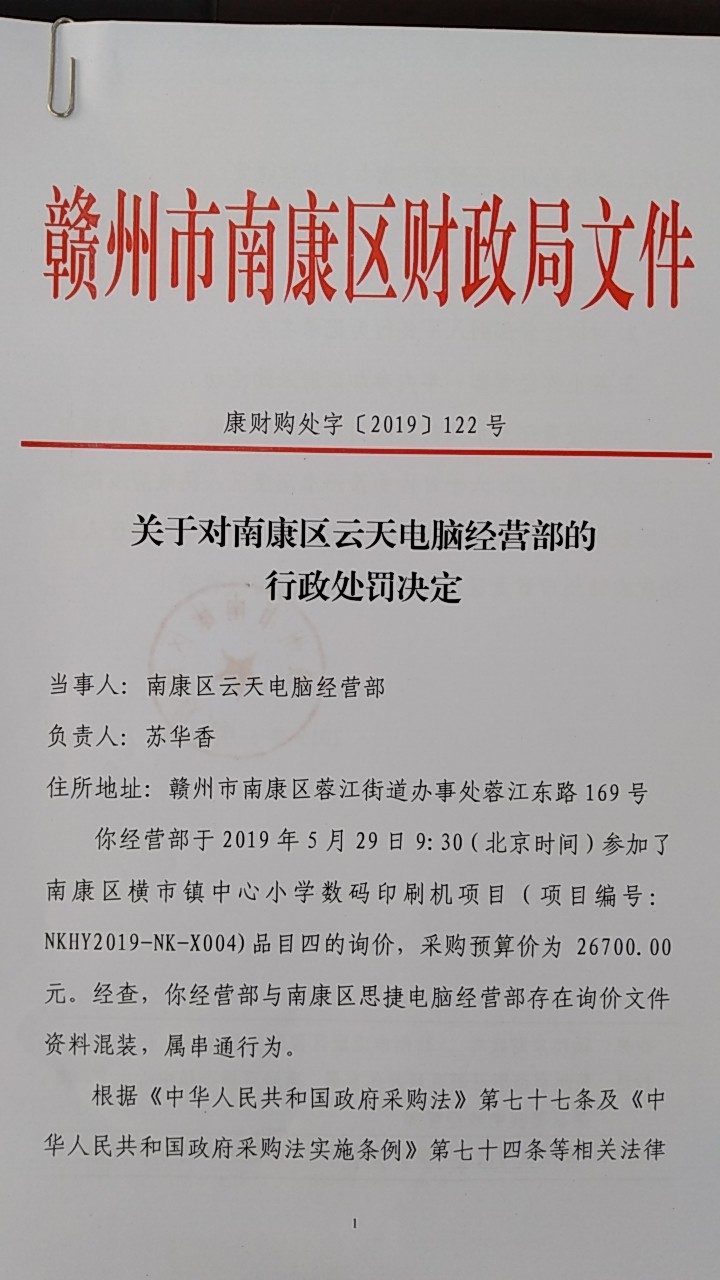 赣州市南康区财政局文件

康财购处字〔2019〕122号

关于对南康区云天电脑经营部的
行政处罚决定

当事人：南康区云天电脑经营部

负责人：苏华香

住所地址：赣州市南康区蓉江街道办事处蓉江东路169号

你经营部于2019年5月29日9:30（北京时间）参加了南康区横市镇中心小学数码印刷机项目（项目编号：NKHY2019-NK-X004）品目四的询价，采购预算价为26700.00元。经查，你经营部与南康区思捷电脑经营部存在询价文件资料混装，属串通行为。

根据《中华人民共和国政府采购法》第七十七条及《中华人民共和国政府采购法实施条例》第七十四条等相关法律

1